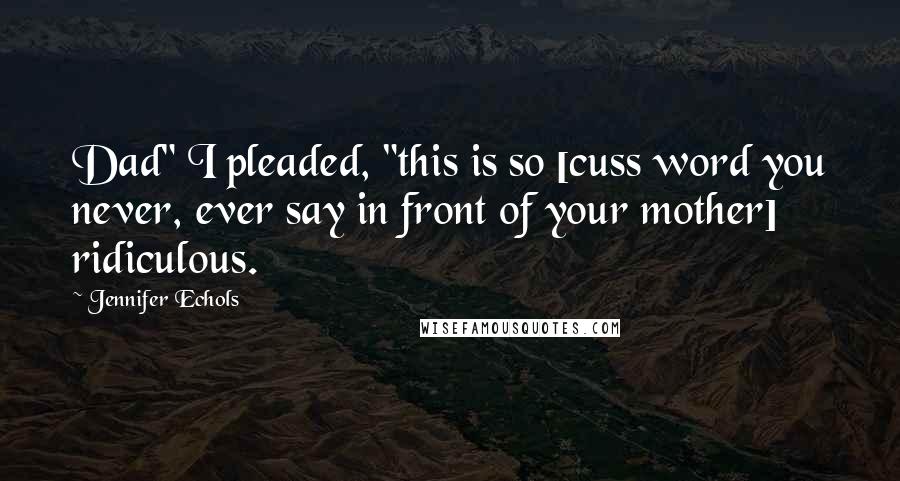 Dad" I pleaded, "this is so [cuss word you never, ever say in front of your mother] ridiculous.

~ Jennifer Echols

WISEFAMOUSQUOTES.COM